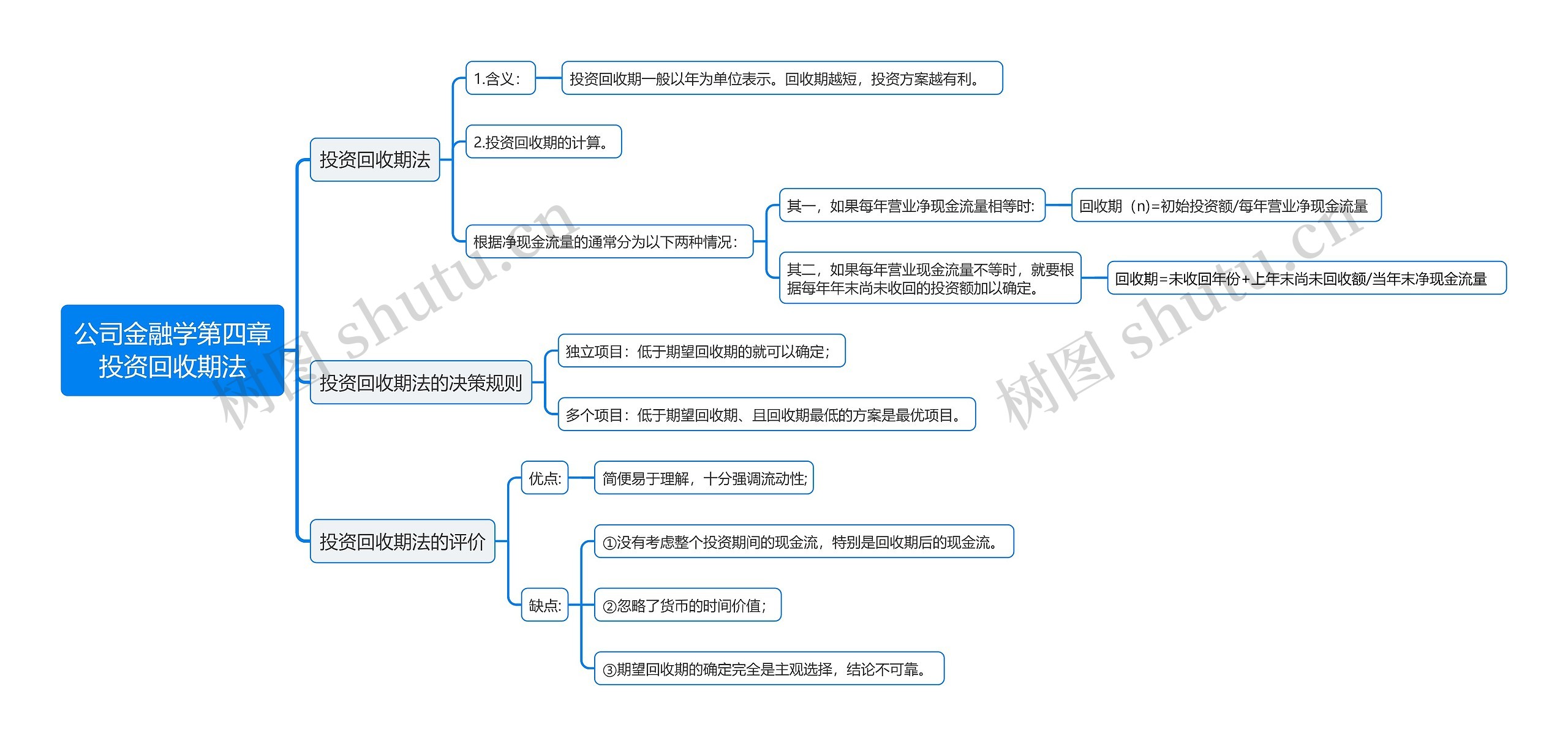 公司金融学第四章投资回收期法

投资回收期法

1.含义:

投资回收期一般以年为单位表示。回收期越短，投资方案越有利。

2.投资回收期的计算。

根据净现金流量的通常分为以下两种情况:

其一，如果每年营业净现金流量相等时:

回收期（n)=初始投资额/每年营业净现金流量

其二，如果每年营业现金流量不等时，就要根据每年年末尚未收回的投资额加以确定。

回收期=未收回年份+上年末尚未回收额/当年末净现金流量

投资回收期法的决策规则

独立项目：低于期望回收期的就可以确定;

多个项目：低于期望回收期、且回收期最低的方案是最优项目。

投资回收期法的评价

优点:

简便易于理解，十分强调流动性;

缺点:

①没有考虑整个投资期间的现金流，特别是回收期后的现金流。

②忽略了货币的时间价值;

③期望回收期的确定完全是主观选择，结论不可靠。

树图 shutu.cn

树图 shutu.cn